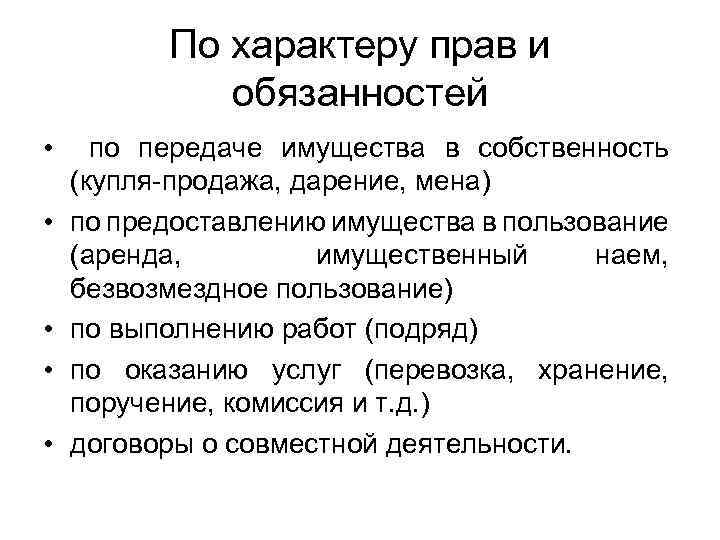 По характеру прав и обязанностей

• по передаче имущества в собственность (купля-продажа, дарение, мена)
• по предоставлению имущества в пользование (аренда, имущественный наем, безвозмездное пользование)
• по выполнению работ (подряд)
• по оказанию услуг (перевозка, хранение, поручение, комиссия и т.д.)
• договоры о совместной деятельности.